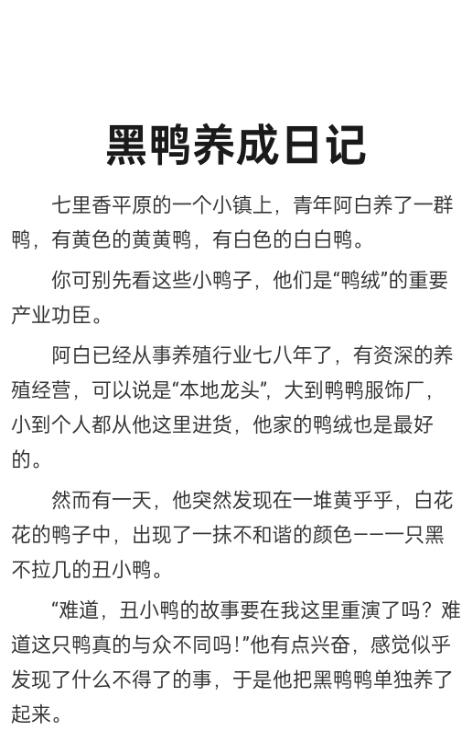 黑鸭养成日记

七里香平原的一个小镇上，青年阿白养了一群鸭，有黄色的黄黄鸭，有白色的白白鸭。

你可别先看这些小鸭子，他们是“鸭绒”的重要产业功臣。

阿白已经从事养殖行业七八年了，有资深的养殖经营，可以说是“本地龙头”，大到鸭鸭服饰厂，小到个人都从他这里进货，他家的鸭绒也是最好的。

然而有一天，他突然发现在一堆黄乎乎，白花花的鸭子中，出现了一抹不和谐的颜色——一只黑不拉几的丑小鸭。

“难道，丑小鸭的故事要在我这里重演了吗？难道这只鸭真的与众不同吗！”他有点兴奋，感觉似乎发现了什么不得了的事，于是他把黑鸭鸭单独养了起来。